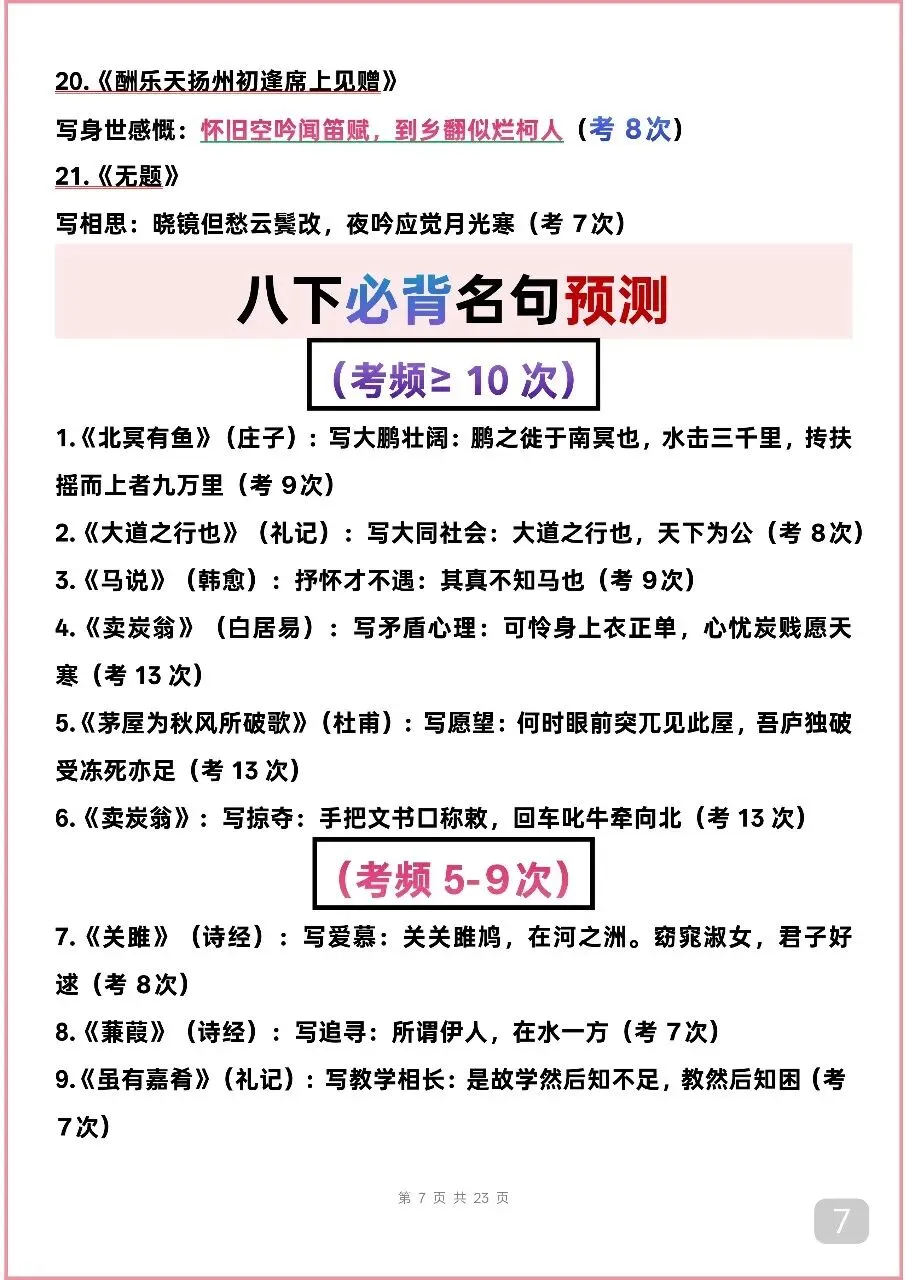 20.《酬乐天扬州初逢席上见赠》

写身世感慨：怀旧空吟闻笛赋，到乡翻似烂柯人（考 8次）

21.《无题》

写相思：晓镜但愁云鬓改，夜吟应觉月光寒（考 7次）

八下必背名句预测

（考频≥ 10 次）

1.《北冥有鱼》（庄子）：写大鹏壮阔：鹏之徙于南冥也，水击三千里，抟扶摇而上者九万里（考 9次）

2.《大道之行也》（礼记）：写大同社会：大道之行也，天下为公（考 8次）

3.《马说》（韩愈）：抒怀才不遇：其真不知马也（考 9次）

4.《卖炭翁》（白居易）：写矛盾心理：可怜身上衣正单，心忧炭贱愿天寒（考 13 次）

5.《茅屋为秋风所破歌》（杜甫）：写愿望：何时眼前突兀见此屋，吾庐独破受冻死亦足（考 13 次）

6.《卖炭翁》：写掠夺：手把文书口称敕，回车叱牛牵向北（考 13 次）

（考频 5-9次）

7.《关雎》（诗经）：写爱慕：关关雎鸠，在河之洲。窈窕淑女，君子好逑（考 8次）

8.《蒹葭》（诗经）：写追寻：所谓伊人，在水一方（考 7次）

9.《虽有嘉肴》（礼记）：写教学相长：是故学然后知不足，教然后知困（考 7次）

第 7 页 共 23 页

7